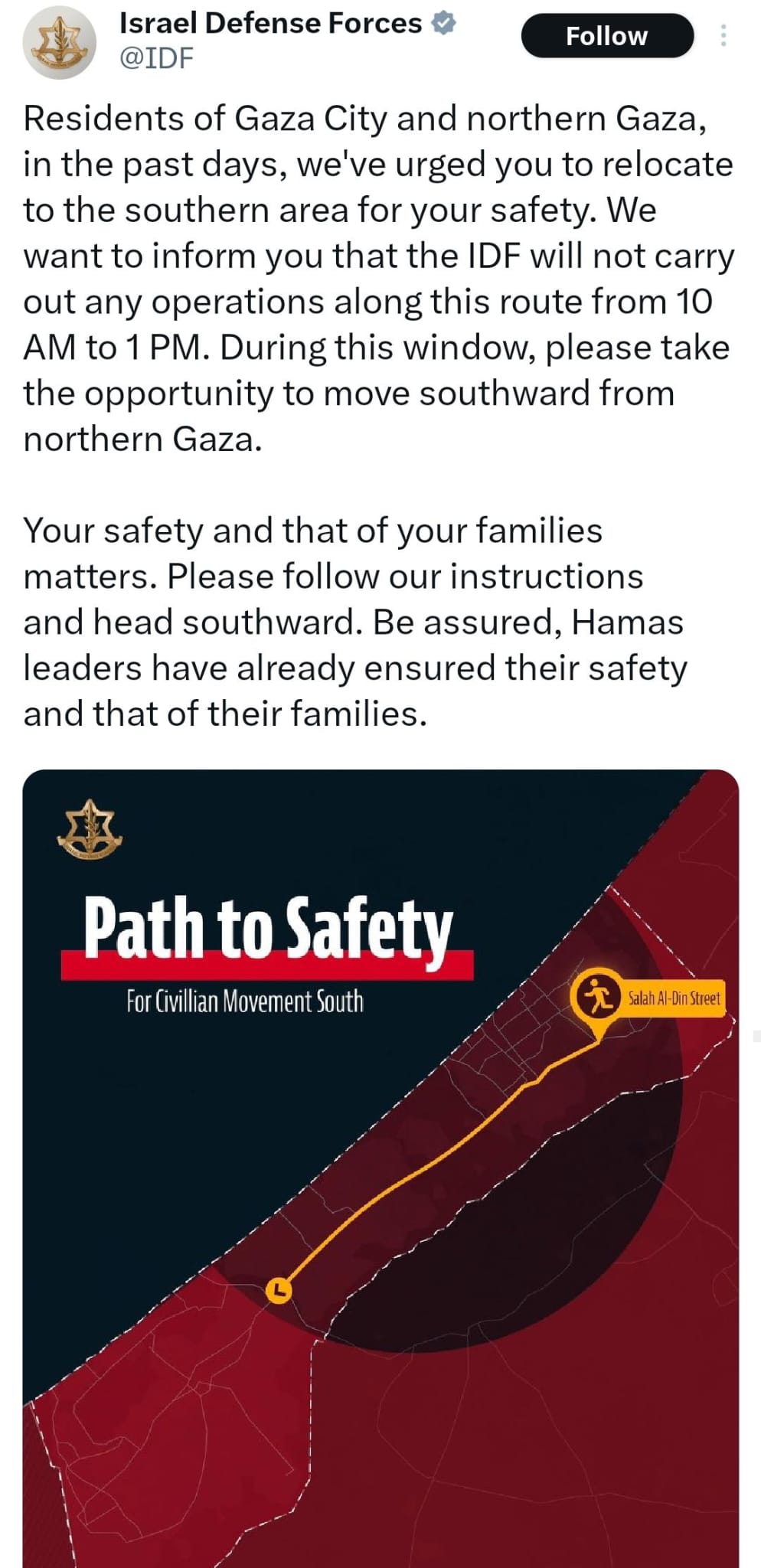 Israel Defense Forces
@IDF

Follow

Residents of Gaza City and northern Gaza, in the past days, we've urged you to relocate to the southern area for your safety. We want to inform you that the IDF will not carry out any operations along this route from 10 AM to 1 PM. During this window, please take the opportunity to move southward from northern Gaza.

Your safety and that of your families matters. Please follow our instructions and head southward. Be assured, Hamas leaders have already ensured their safety and that of their families.

Path to Safety

For Civillian Movement South

Salah Al-Din Street